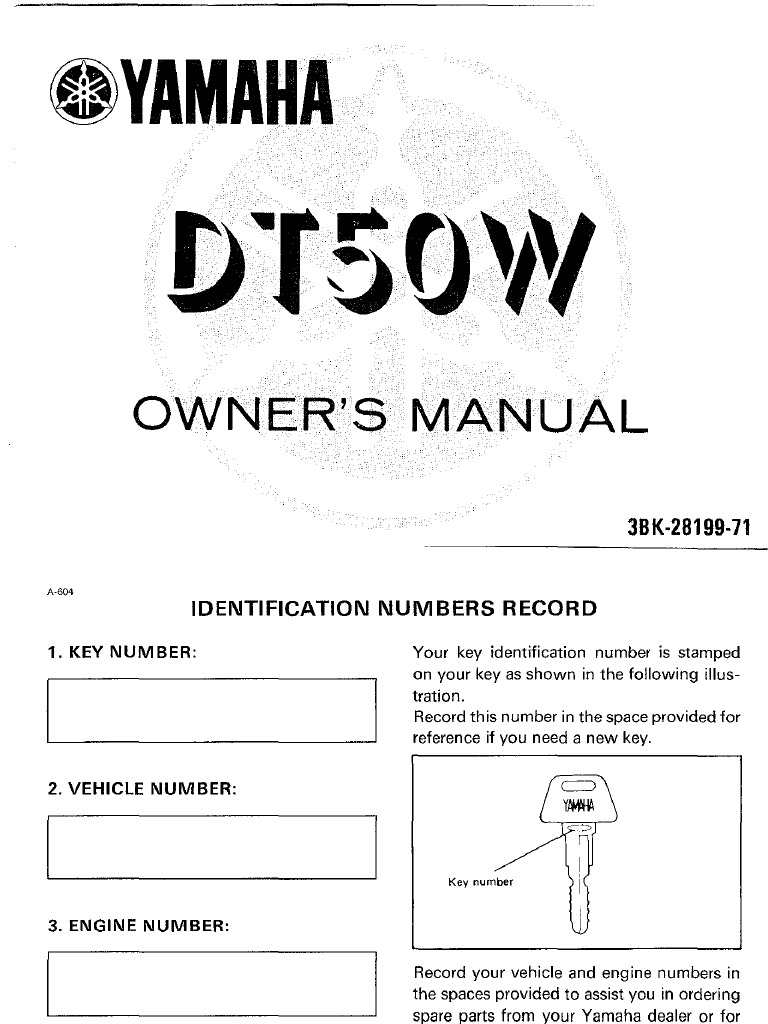 YAMAHA

DT50W

OWNER'S MANUAL

3BK-28199-71

A-604

IDENTIFICATION NUMBERS RECORD

1. KEY NUMBER:

2. VEHICLE NUMBER:

3. ENGINE NUMBER:

Your key identification number is stamped on your key as shown in the following illustration.
Record this number in the space provided for reference if you need a new key.

YAMAHA

Key number

Record your vehicle and engine numbers in the spaces provided to assist you in ordering spare parts from your Yamaha dealer or for